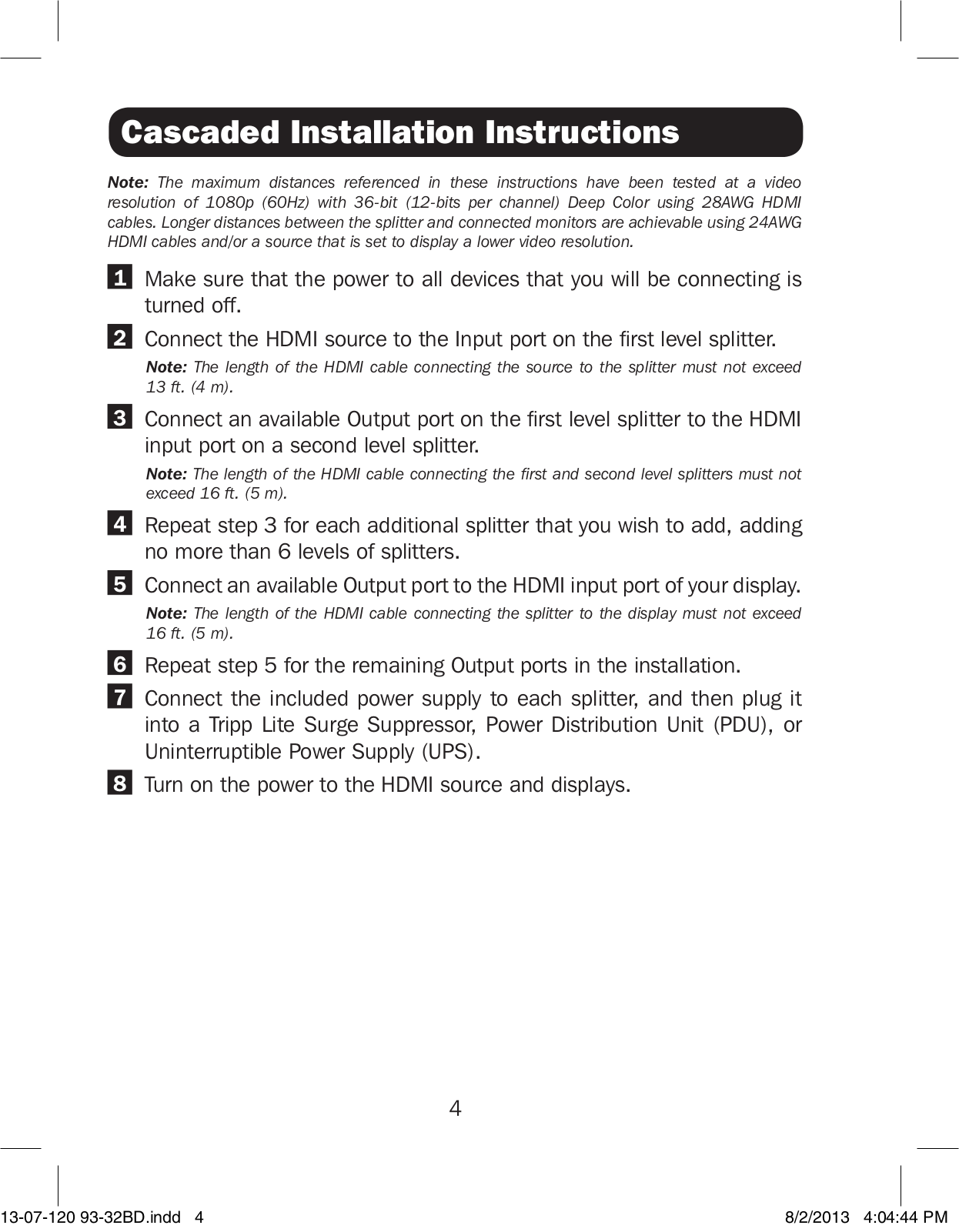 Cascaded Installation Instructions

Note: The maximum distances referenced in these instructions have been tested at a video resolution of 1080p (60Hz) with 36-bit (12-bits per channel) Deep Color using 28AWG HDMI cables. Longer distances between the splitter and connected monitors are achievable using 24AWG HDMI cables and/or a source that is set to display a lower video resolution.

1 Make sure that the power to all devices that you will be connecting is turned off.

2 Connect the HDMI source to the Input port on the first level splitter.

Note: The length of the HDMI cable connecting the source to the splitter must not exceed 13 ft. (4 m).

3 Connect an available Output port on the first level splitter to the HDMI input port on a second level splitter.

Note: The length of the HDMI cable connecting the first and second level splitters must not exceed 16 ft. (5 m).

4 Repeat step 3 for each additional splitter that you wish to add, adding no more than 6 levels of splitters.

5 Connect an available Output port to the HDMI input port of your display.

Note: The length of the HDMI cable connecting the splitter to the display must not exceed 16 ft. (5 m).

6 Repeat step 5 for the remaining Output ports in the installation.

7 Connect the included power supply to each splitter, and then plug it into a Tripp Lite Surge Suppressor, Power Distribution Unit (PDU), or Uninterruptible Power Supply (UPS).

8 Turn on the power to the HDMI source and displays.

4

13-07-120 93-32BD.indd 4 8/2/2013 4:04:44 PM